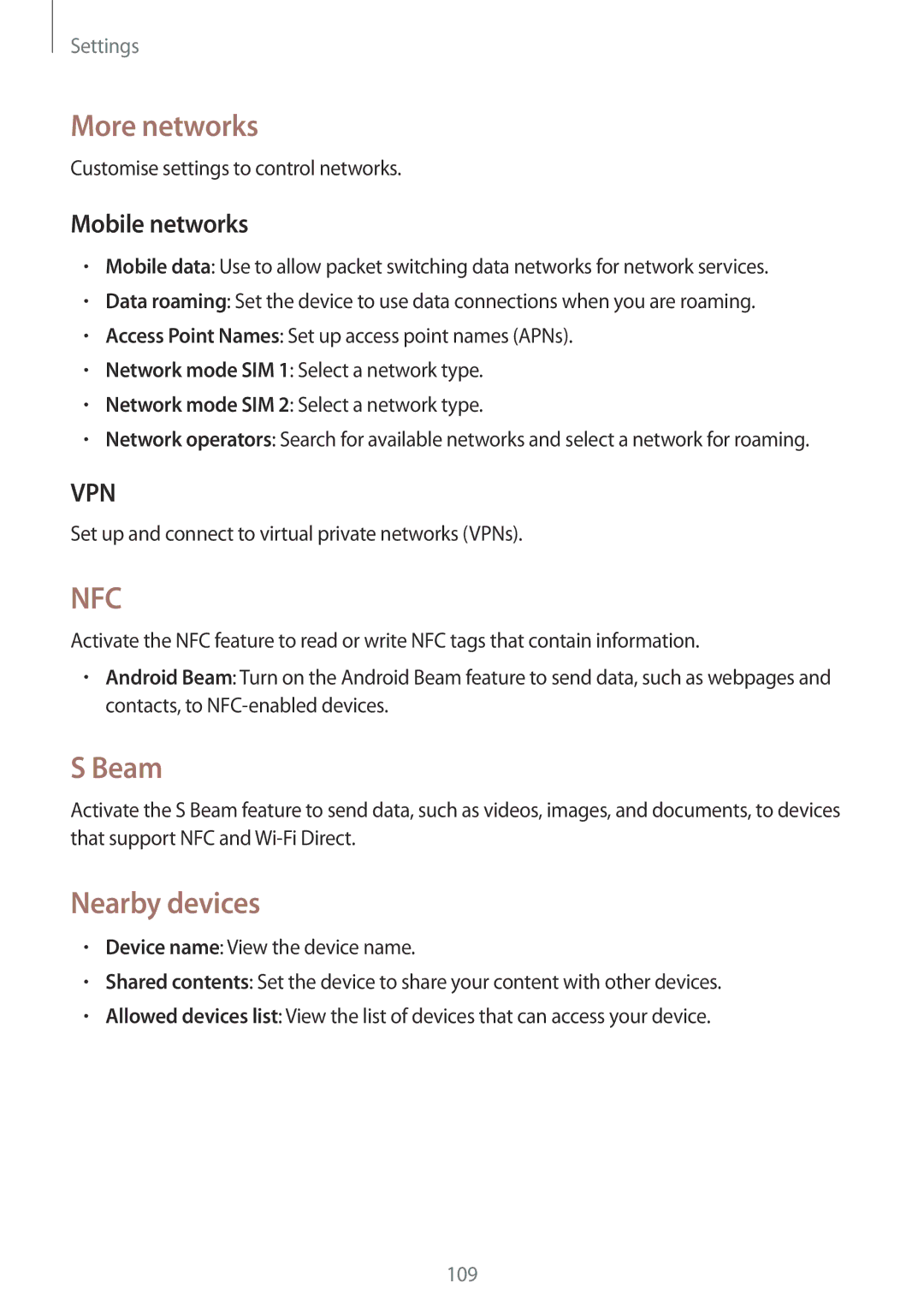 Settings

More networks

Customise settings to control networks.

Mobile networks

• Mobile data: Use to allow packet switching data networks for network services.
• Data roaming: Set the device to use data connections when you are roaming.
• Access Point Names: Set up access point names (APNs).
• Network mode SIM 1: Select a network type.
• Network mode SIM 2: Select a network type.
• Network operators: Search for available networks and select a network for roaming.

VPN

Set up and connect to virtual private networks (VPNs).

NFC

Activate the NFC feature to read or write NFC tags that contain information.

• Android Beam: Turn on the Android Beam feature to send data, such as webpages and contacts, to NFC-enabled devices.

S Beam

Activate the S Beam feature to send data, such as videos, images, and documents, to devices that support NFC and Wi-Fi Direct.

Nearby devices

• Device name: View the device name.
• Shared contents: Set the device to share your content with other devices.
• Allowed devices list: View the list of devices that can access your device.

109